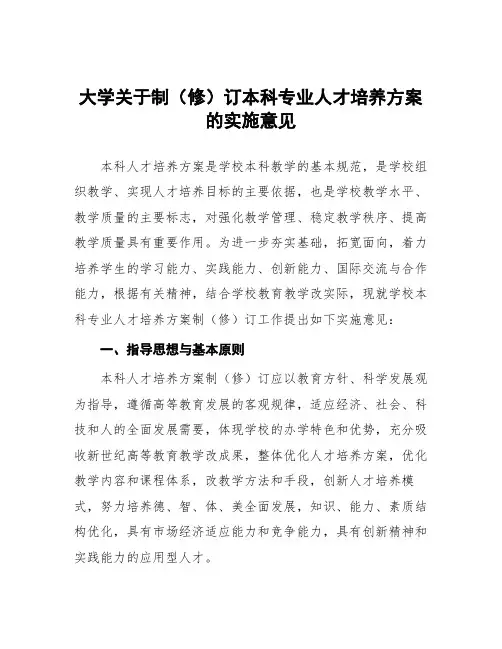 大学关于制（修）订本科专业人才培养方案的实施意见

本科人才培养方案是学校本科教学的基本规范，是学校组织教学、实现人才培养目标的主要依据，也是学校教学水平、教学质量的主要标志，对强化教学管理、稳定教学秩序、提高教学质量具有重要作用。为进一步夯实基础，拓宽面向，着力培养学生的学习能力、实践能力、创新能力、国际交流与合作能力，根据有关精神，结合学校教育教学改实际，现就学校本科专业人才培养方案制（修）订工作提出如下实施意见：

一、指导思想与基本原则

本科人才培养方案制（修）订应以教育方针、科学发展观为指导，遵循高等教育发展的客观规律，适应经济、社会、科技和人的全面发展需要，体现学校的办学特色和优势，充分吸收新世纪高等教育教学改成果，整体优化人才培养方案，优化教学内容和课程体系，改教学方法和手段，创新人才培养模式，努力培养德、智、体、美全面发展，知识、能力、素质结构优化，具有市场经济适应能力和竞争能力，具有创新精神和实践能力的应用型人才。